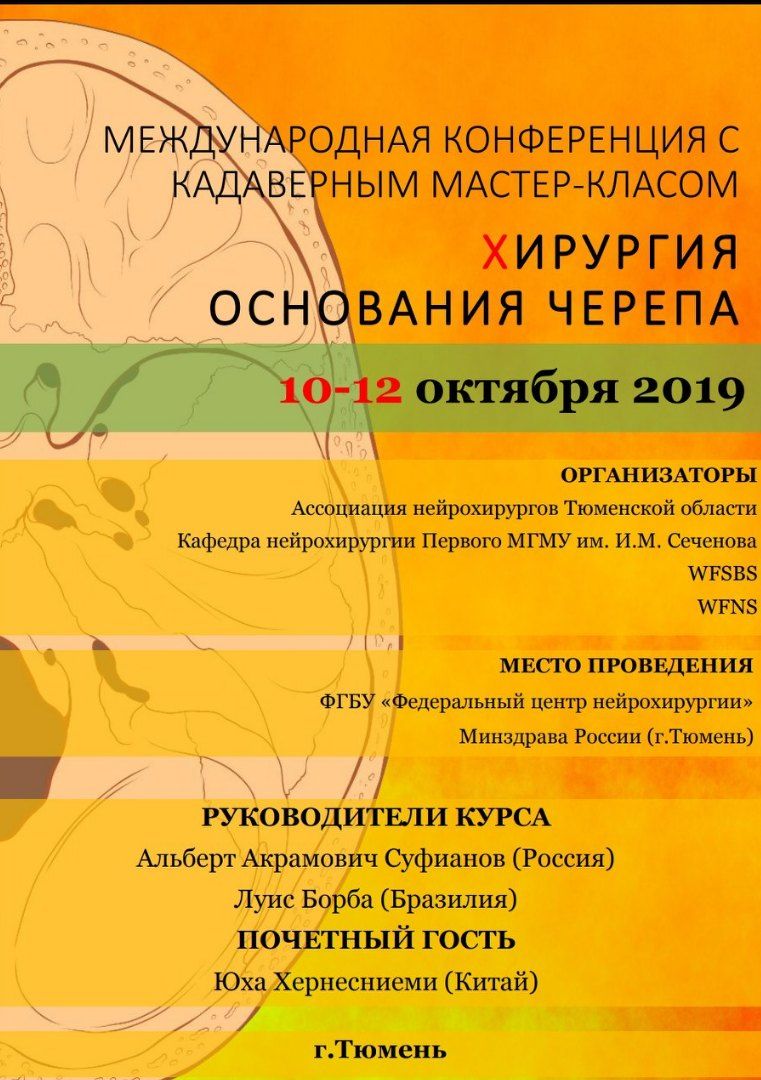 МЕЖДУНАРОДНАЯ КОНФЕРЕНЦИЯ С КАДАВЕРНЫМ МАСТЕР-КЛАСОМ

ХИРУРГИЯ ОСНОВАНИЯ ЧЕРЕПА

10-12 октября 2019

ОРГАНИЗАТОРЫ
Ассоциация нейрохирургов Тюменской области
Кафедра нейрохирургии Первого МГМУ им. И.М. Сеченова
WFSBS
WFNS

МЕСТО ПРОВЕДЕНИЯ
ФГБУ «Федеральный центр нейрохирургии»
Минздрава России (г.Тюмень)

РУКОВОДИТЕЛИ КУРСА
Альберт Акрамович Суфианов (Россия)
Луис Борба (Бразилия)

ПОЧЕТНЫЙ ГОСТЬ
Юха Хернесниеми (Китай)

г.Тюмень